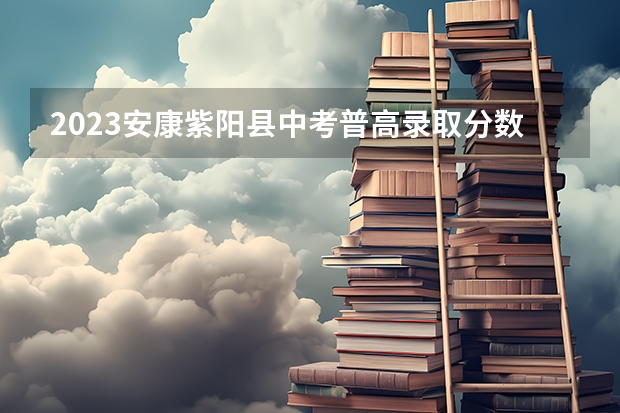 2023安康紫阳县中考普高录取分数